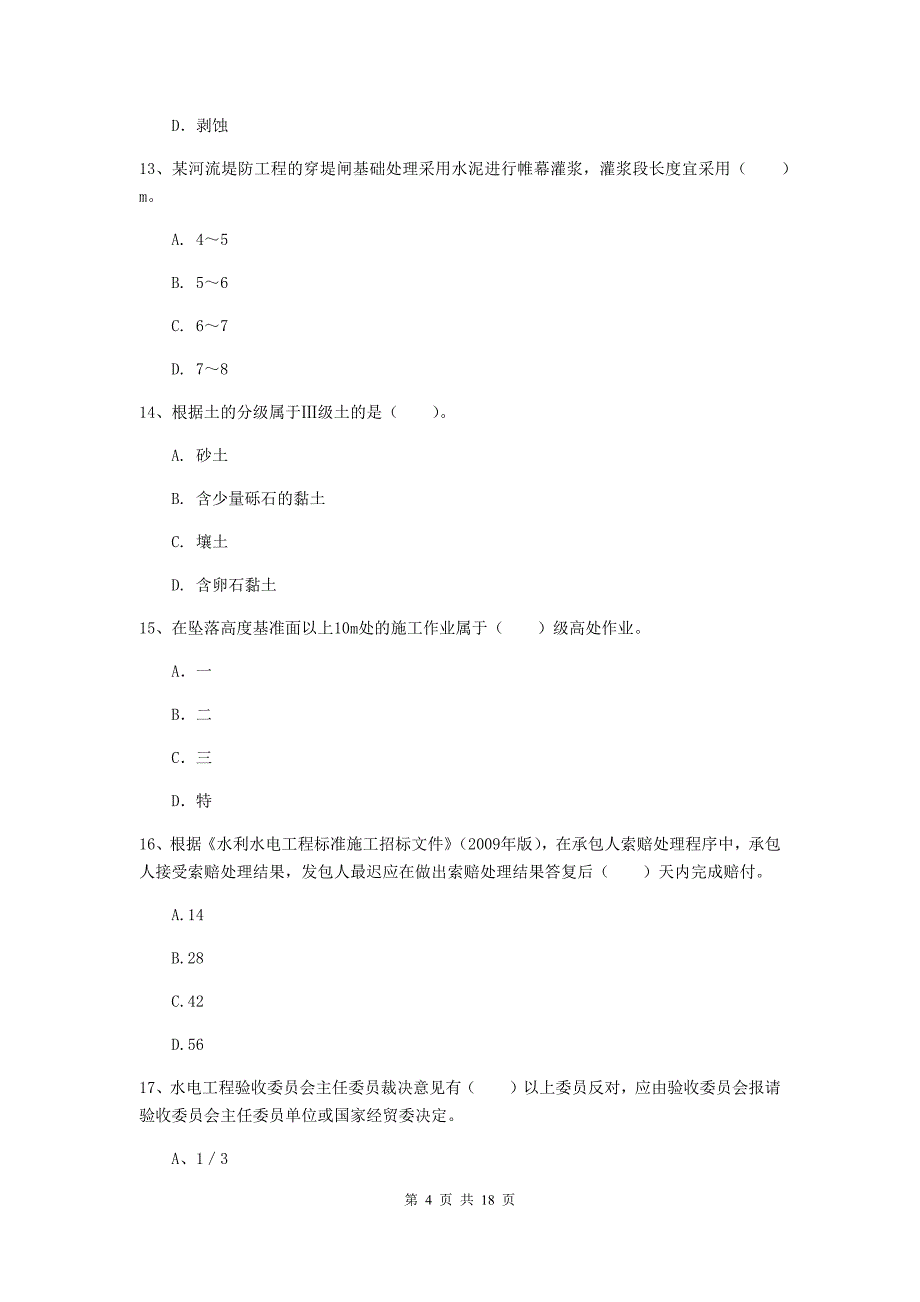 D. 剥蚀

13、某河流堤防工程的穿堤闸基础处理采用水泥进行帷幕灌浆，灌浆段长度宜采用（　　）m。

A. 4～5

B. 5～6

C. 6～7

D. 7～8

14、根据土的分级属于Ⅲ级土的是（　　）。

A. 砂土

B. 含少量砾石的黏土

C. 壤土

D. 含卵石黏土

15、在坠落高度基准面以上10m处的施工作业属于（　　）级高处作业。

A. 一

B. 二

C. 三

D. 特

16、根据《水利水电工程标准施工招标文件》(2009年版)，在承包人索赔处理程序中，承包人接受索赔处理结果，发包人最迟应在做出索赔处理结果答复后（　　）天内完成赔付。

A.14

B.28

C.42

D.56

17、水电工程验收委员会主任委员裁决意见有（　　）以上委员反对，应由验收委员会报请验收委员会主任委员单位或国家经贸委决定。

A、1 / 3

第 4 页 共 18 页